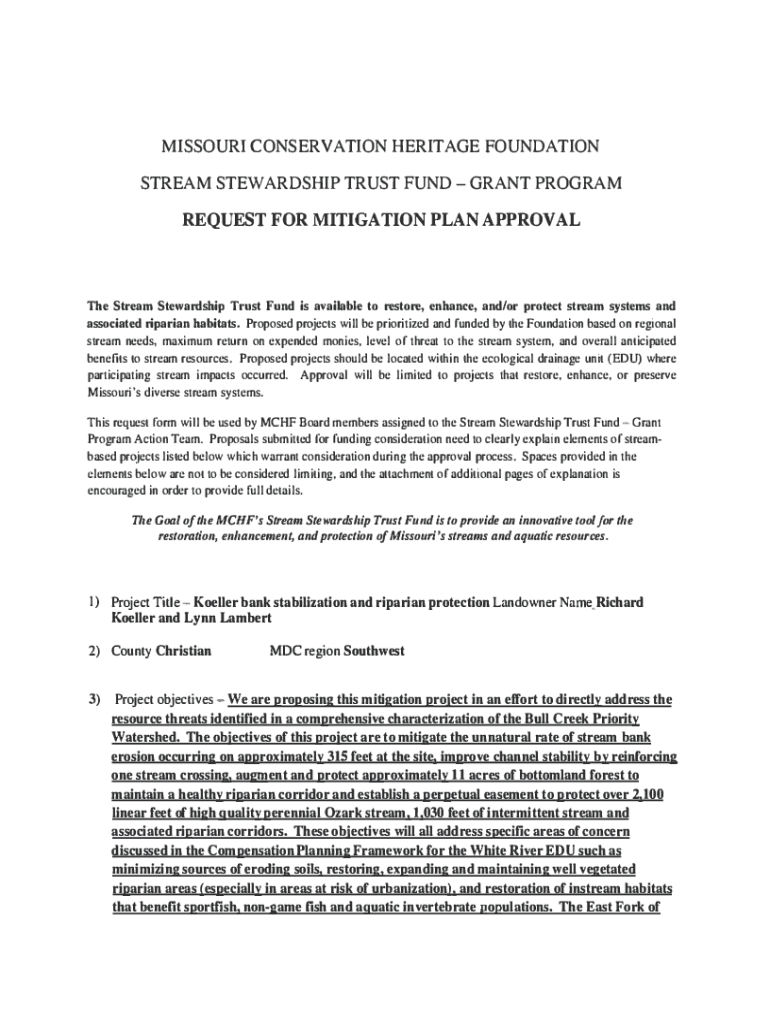 MISSOURI CONSERVATION HERITAGE FOUNDATION

STREAM STEWARDSHIP TRUST FUND – GRANT PROGRAM

REQUEST FOR MITIGATION PLAN APPROVAL

The Stream Stewardship Trust Fund is available to restore, enhance, and/or protect stream systems and associated riparian habitats. Proposed projects will be prioritized and funded by the Foundation based on regional stream needs, maximum return on expended monies, level of threat to the stream system, and overall anticipated benefits to stream resources. Proposed projects should be located within the ecological drainage unit (EDU) where participating stream impacts occurred. Approval will be limited to projects that restore, enhance, or preserve Missouri's diverse stream systems.

This request form will be used by MCHF Board members assigned to the Stream Stewardship Trust Fund – Grant Program Action Team. Proposals submitted for funding consideration need to clearly explain elements of stream-based projects listed below which warrant consideration during the approval process. Spaces provided in the elements below are not to be considered limiting, and the attachment of additional pages of explanation is encouraged in order to provide full details.

The Goal of the MCHF's Stream Stewardship Trust Fund is to provide an innovative tool for the restoration, enhancement, and protection of Missouri's streams and aquatic resources.

1) Project Title – Koeller bank stabilization and riparian protection Landowner Name Richard Koeller and Lynn Lambert

2) County Christian MDC region Southwest

3) Project objectives – We are proposing this mitigation project in an effort to directly address the resource threats identified in a comprehensive characterization of the Bull Creek Priority Watershed. The objectives of this project are to mitigate the unnatural rate of stream bank erosion occurring on approximately 315 feet at the site, improve channel stability by reinforcing one stream crossing, augment and protect approximately 11 acres of bottomland forest to maintain a healthy riparian corridor and establish a perpetual easement to protect over 2,100 linear feet of high quality perennial Ozark stream, 1,030 feet of intermittent stream and associated riparian corridors. These objectives will all address specific areas of concern discussed in the Compensation Planning Framework for the White River EDU such as minimizing sources of eroding soils, restoring, expanding and maintaining well vegetated riparian areas (especially in areas at risk of urbanization), and restoration of instream habitats that benefit sportfish, non-game fish and aquatic invertebrate populations. The East Fork of